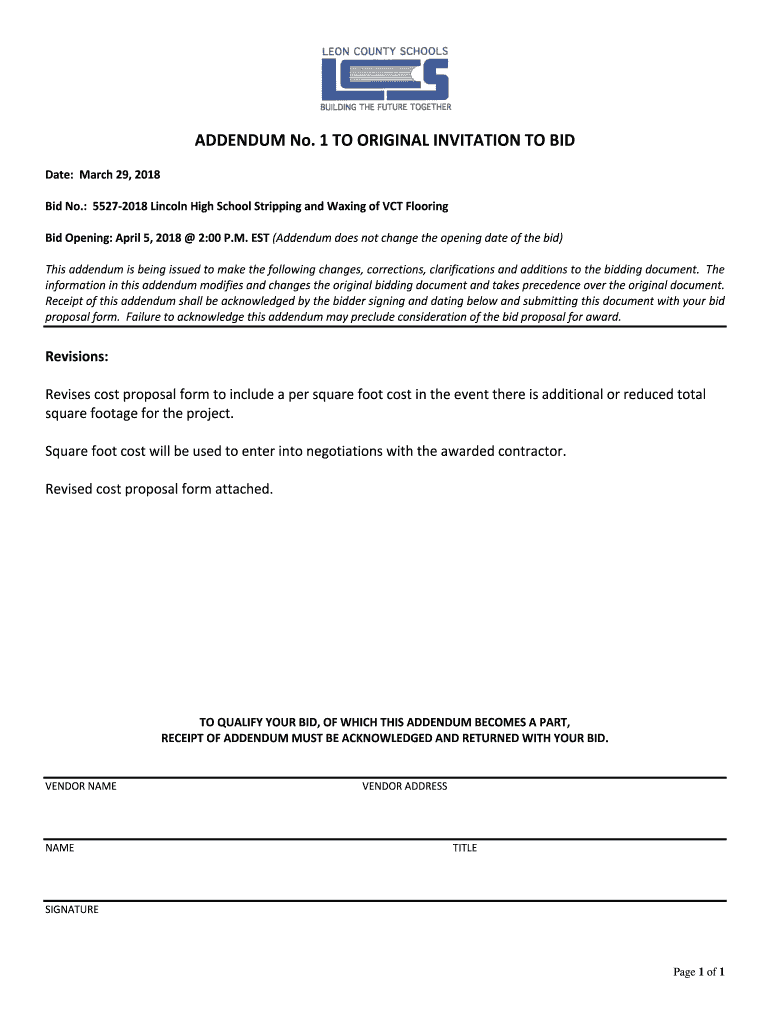 LEON COUNTY SCHOOLS
LCS
BUILDING THE FUTURE TOGETHER

ADDENDUM No. 1 TO ORIGINAL INVITATION TO BID

Date: March 29, 2018

Bid No.: 5527-2018 Lincoln High School Stripping and Waxing of VCT Flooring

Bid Opening: April 5, 2018 @ 2:00 P.M. EST (Addendum does not change the opening date of the bid)

This addendum is being issued to make the following changes, corrections, clarifications and additions to the bidding document. The information in this addendum modifies and changes the original bidding document and takes precedence over the original document. Receipt of this addendum shall be acknowledged by the bidder signing and dating below and submitting this document with your bid proposal form. Failure to acknowledge this addendum may preclude consideration of the bid proposal for award.

Revisions:

Revises cost proposal form to include a per square foot cost in the event there is additional or reduced total square footage for the project.

Square foot cost will be used to enter into negotiations with the awarded contractor.

Revised cost proposal form attached.

TO QUALIFY YOUR BID, OF WHICH THIS ADDENDUM BECOMES A PART, RECEIPT OF ADDENDUM MUST BE ACKNOWLEDGED AND RETURNED WITH YOUR BID.

VENDOR NAME

VENDOR ADDRESS

NAME

TITLE

SIGNATURE

Page 1 of 1